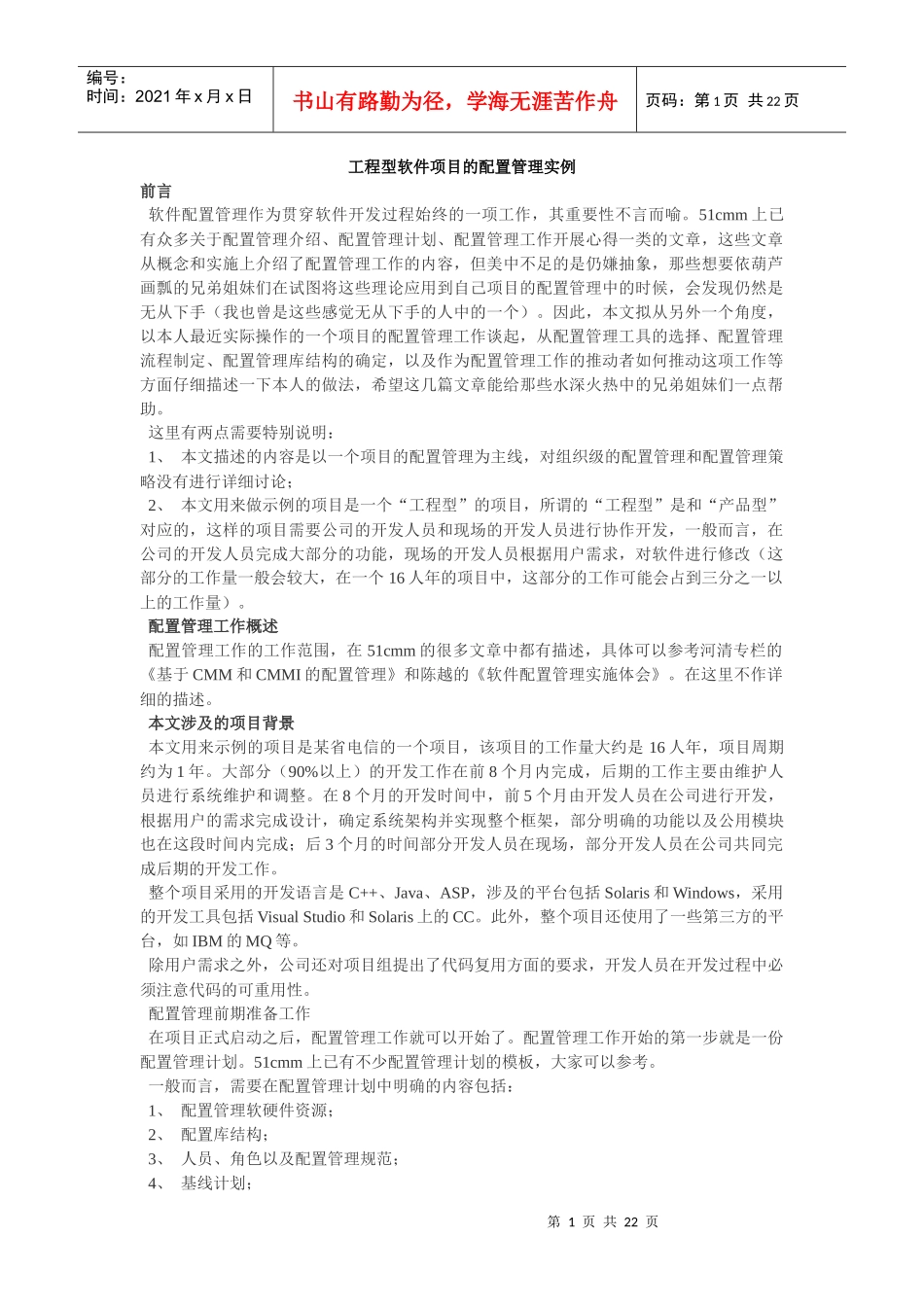 编号：
时间：2021 年 x 月 x 日

书山有路勤为径，学海无涯苦作舟

页码：第 1 页 共 22 页

工程型软件项目的配置管理实例

前言

软件配置管理作为贯穿软件开发过程始终的一项工作，其重要性不言而喻。51cmm 上已有众多关于配置管理介绍、配置管理计划、配置管理工作开展心得一类的文章，这些文章从概念和实施上介绍了配置管理工作的内容，但美中不足的是仍嫌抽象，那些想要依葫芦画瓢的兄弟姐妹们在试图将这些理论应用到自己项目的配置管理中的时候，会发现仍然是无从下手（我也曾是这些感觉无从下手的人中的一个）。因此，本文拟从另外一个角度，以本人最近实际操作的一个项目的配置管理工作谈起，从配置管理工具的选择、配置管理流程制定、配置管理库结构的确定，以及作为配置管理工作的推动者如何推动这项工作等方面仔细描述一下本人的做法，希望这几篇文章能给那些水深火热中的兄弟姐妹们一点帮助。

这里有两点需要特别说明：

1、 本文描述的内容是以一个项目的配置管理为主线，对组织级的配置管理和配置管理策略没有进行详细讨论；

2、 本文用来做示例的项目是一个“工程型”的项目，所谓的“工程型”是和“产品型”对应的，这样的项目需要公司的开发人员和现场的开发人员进行协作开发，一般而言，在公司的开发人员完成大部分的功能，现场的开发人员根据用户需求，对软件进行修改（这部分的工作量一般会较大，在一个 16 人年的项目中，这部分的工作可能会占到三分之一以上的工作量）。

配置管理工作概述

配置管理工作的工作范围，在 51cmm 的很多文章中都有描述，具体可以参考河清专栏的《基于 CMM 和 CMMI 的配置管理》和陈越的《软件配置管理实施体会》。在这里不作详细的描述。

本文涉及的项目背景

本文用来示例的项目是某省电信的一个项目，该项目的工作量大约是 16 人年，项目周期约为 1 年。大部分（90%以上）的开发工作在前 8 个月内完成，后期的工作主要由维护人员进行系统维护和调整。在 8 个月的开发时间中，前 5 个月由开发人员在公司进行开发，根据用户的需求完成设计，确定系统架构并实现整个框架，部分明确的功能以及公用模块也在这段时间内完成；后 3 个月的时间部分开发人员在现场，部分开发人员在公司共同完成后期的开发工作。

整个项目采用的开发语言是 C++、Java、ASP，涉及的平台包括 Solaris 和 Windows，采用的开发工具包括 Visual Studio 和 Solaris 上的 CC。此外，整个项目还使用了一些第三方的平台，如 IBM 的 MQ 等。

除用户需求之外，公司还对项目组提出了代码复用方面的要求，开发人员在开发过程中必须注意代码的可重用性。

配置管理前期准备工作

在项目正式启动之后，配置管理工作就可以开始了。配置管理工作开始的第一步就是一份配置管理计划。51cmm 上已有不少配置管理计划的模板，大家可以参考。

一般而言，需要在配置管理计划中明确的内容包括：

1、 配置管理软硬件资源；

2、 配置库结构；

3、 人员、角色以及配置管理规范；

4、 基线计划；

第 1 页 共 22 页